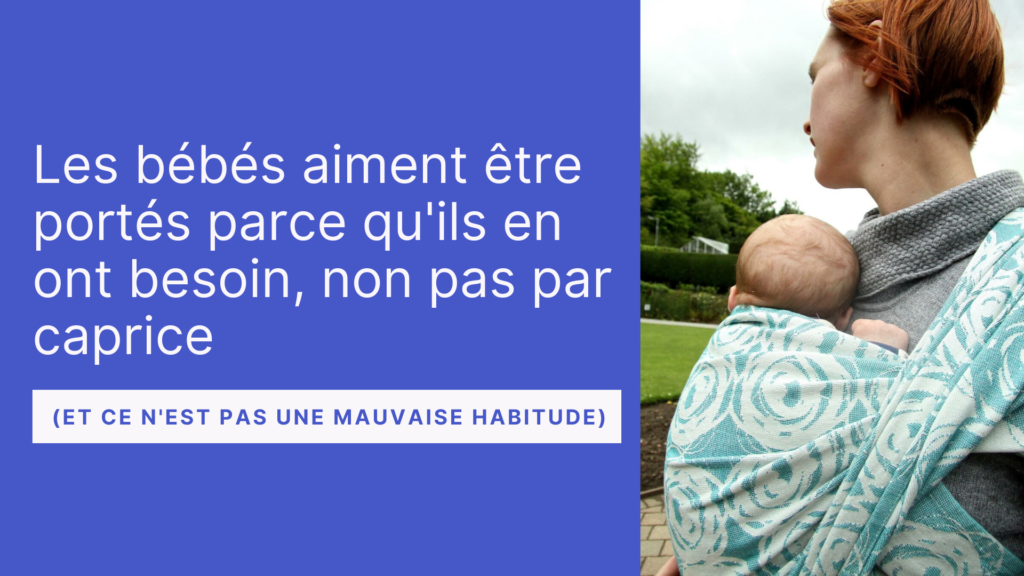 Les bébés aiment être portés parce qu'ils en ont besoin, non pas par caprice

(ET CE N'EST PAS UNE MAUVAISE HABITUDE)